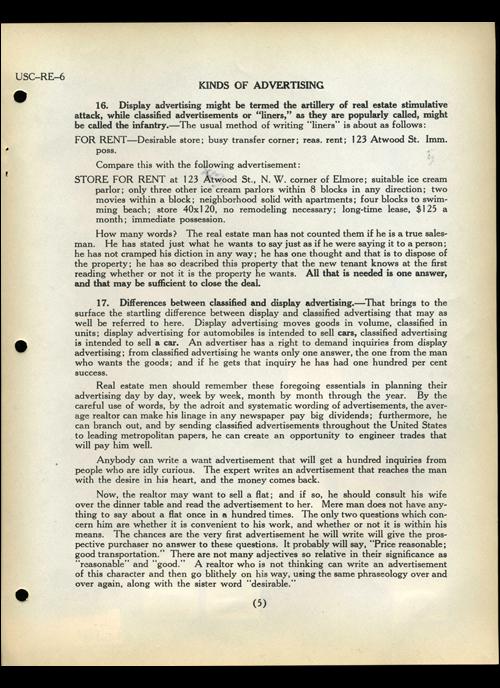 USC–RE–6

KINDS OF ADVERTISING

16. Display advertising might be termed the artillery of real estate stimulative attack, while classified advertisements or "liners," as they are popularly called, might be called the infantry.—The usual method of writing "liners" is about as follows:

FOR RENT—Desirable store; busy transfer corner; reas. rent; 123 Atwood St. Imm. poss.

Compare this with the following advertisement:

STORE FOR RENT at 123 Atwood St., N. W. corner of Elmore; suitable ice cream parlor; only three other ice cream parlors within 8 blocks in any direction; two movies within a block; neighborhood solid with apartments; four blocks to swimming beach; store 40x120, no remodeling necessary; long-time lease, $125 a month; immediate possession.

How many words? The real estate man has not counted them if he is a true salesman. He has stated just what he wants to say just as if he were saying it to a person; he has not cramped his diction in any way; he has one thought and that is to dispose of the property; he has so described this property that the new tenant knows at the first reading whether or not it is the property he wants. All that is needed is one answer, and that may be sufficient to close the deal.

17. Differences between classified and display advertising.—That brings to the surface the startling difference between display and classified advertising that may as well be referred to here. Display advertising moves goods in volume, classified in units; display advertising for automobiles is intended to sell cars, classified advertising is intended to sell a car. An advertiser has a right to demand inquiries from display advertising; from classified advertising he wants only one answer, the one from the man who wants the goods; and if he gets that inquiry he has had one hundred per cent success.

Real estate men should remember these foregoing essentials in planning their advertising day by day, week by week, month by month through the year. By the careful use of words, by the adroit and systematic wording of advertisements, the average realtor can make his linage in any newspaper pay big dividends; furthermore, he can branch out, and by sending classified advertisements throughout the United States to leading metropolitan papers, he can create an opportunity to engineer trades that will pay him well.

Anybody can write a want advertisement that will get a hundred inquiries from people who are idly curious. The expert writes an advertisement that reaches the man with the desire in his heart, and the money comes back.

Now, the realtor may want to sell a flat; and if so, he should consult his wife over the dinner table and read the advertisement to her. Mere man does not have anything to say about a flat once in a hundred times. The only two questions which concern him are whether it is convenient to his work, and whether or not it is within his means. The chances are the very first advertisement he will write will give the prospective purchaser no answer to these questions. It probably will say, "Price reasonable; good transportation." There are not many adjectives so relative in their significance as "reasonable" and "good." A realtor who is not thinking can write an advertisement of this character and then go blithely on his way, using the same phraseology over and over again, along with the sister word "desirable."

(5)